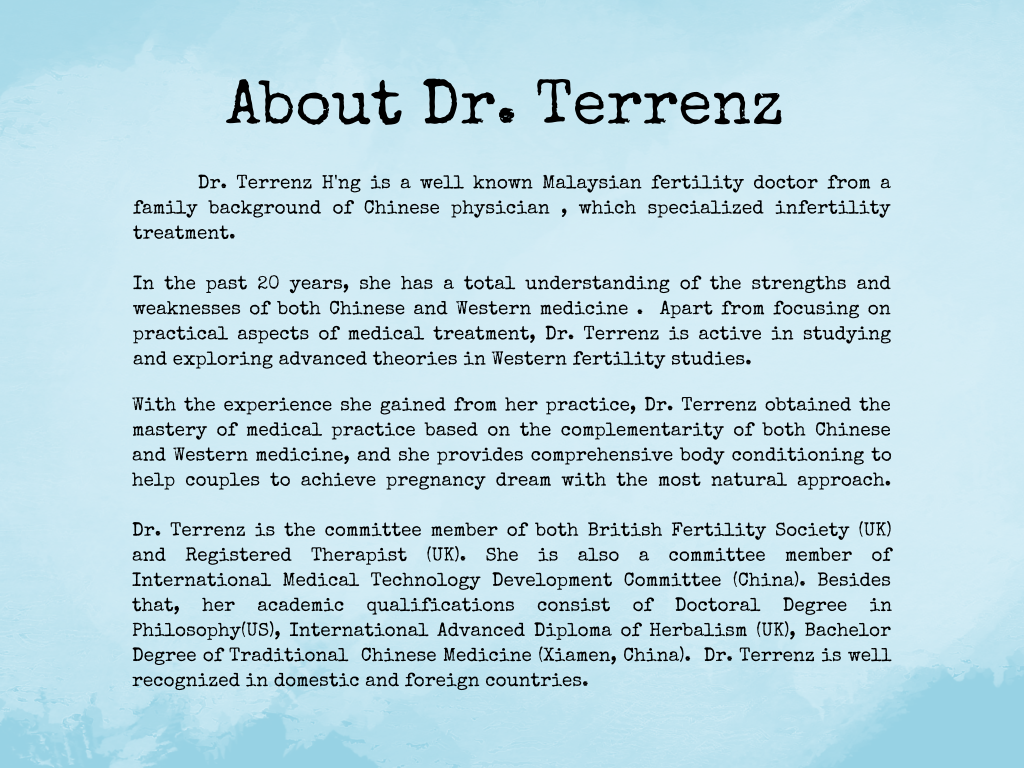 About Dr. Terrenz

Dr. Terrenz H'ng is a well known Malaysian fertility doctor from a family background of Chinese physician , which specialized infertility treatment.

In the past 20 years, she has a total understanding of the strengths and weaknesses of both Chinese and Western medicine . Apart from focusing on practical aspects of medical treatment, Dr. Terrenz is active in studying and exploring advanced theories in Western fertility studies.

With the experience she gained from her practice, Dr. Terrenz obtained the mastery of medical practice based on the complementarity of both Chinese and Western medicine, and she provides comprehensive body conditioning to help couples to achieve pregnancy dream with the most natural approach.

Dr. Terrenz is the committee member of both British Fertility Society (UK) and Registered Therapist (UK). She is also a committee member of International Medical Technology Development Committee (China). Besides that, her academic qualifications consist of Doctoral Degree in Philosophy(US), International Advanced Diploma of Herbalism (UK), Bachelor Degree of Traditional Chinese Medicine (Xiamen, China). Dr. Terrenz is well recognized in domestic and foreign countries.